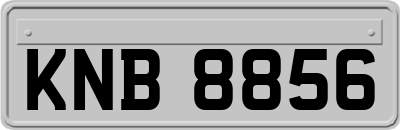 KNB 8856